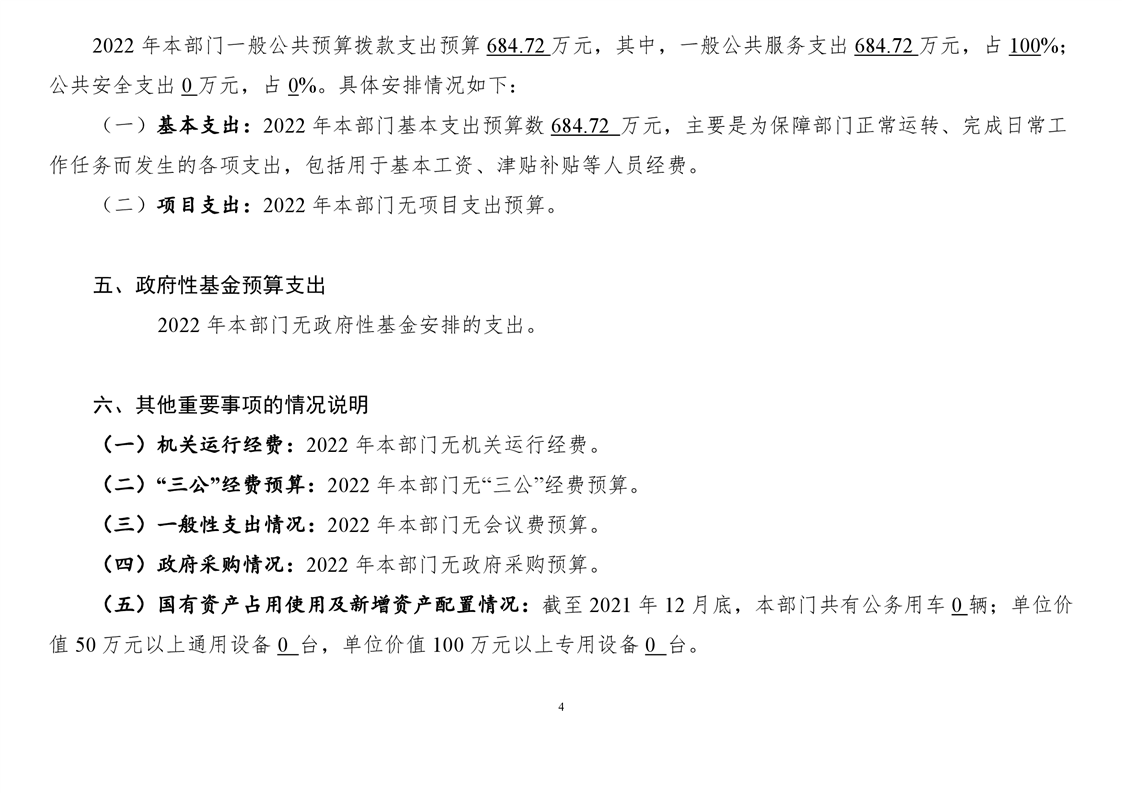 2022 年本部门一般公共预算拨款支出预算 684.72 万元，其中，一般公共服务支出 684.72 万元，占 100%；公共安全支出 0 万元，占 0%。具体安排情况如下：

（一）基本支出：2022 年本部门基本支出预算数 684.72 万元，主要是为保障部门正常运转、完成日常工作任务而发生的各项支出，包括用于基本工资、津贴补贴等人员经费。

（二）项目支出：2022 年本部门无项目支出预算。

五、政府性基金预算支出

2022 年本部门无政府性基金安排的支出。

六、其他重要事项的情况说明

（一）机关运行经费：2022 年本部门无机关运行经费。

（二）“三公”经费预算：2022 年本部门无“三公”经费预算。

（三）一般性支出情况：2022 年本部门无会议费预算。

（四）政府采购情况：2022 年本部门无政府采购预算。

（五）国有资产占用使用及新增资产配置情况：截至 2021 年 12 月底，本部门共有公务用车 0 辆；单位价值 50 万元以上通用设备 0 台，单位价值 100 万元以上专用设备 0 台。

4